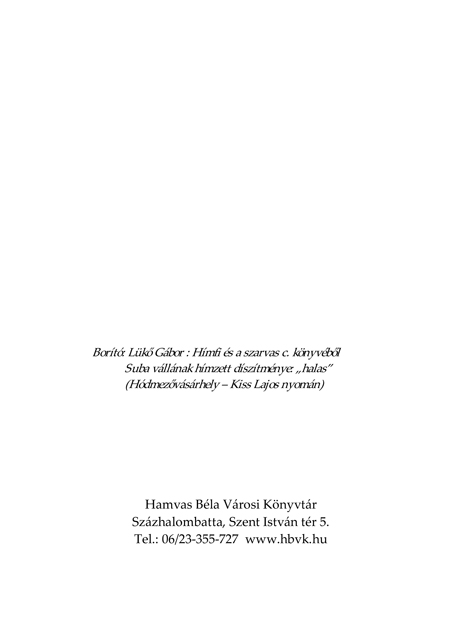 Borító: Lükő Gábor : Hímfi és a szarvas c. könyvéből
Suba vállának hímzett díszítménye: „halas"
(Hódmezővásárhely – Kiss Lajos nyomán)

Hamvas Béla Városi Könyvtár
Százhalombatta, Szent István tér 5.
Tel.: 06/23-355-727 www.hbvk.hu